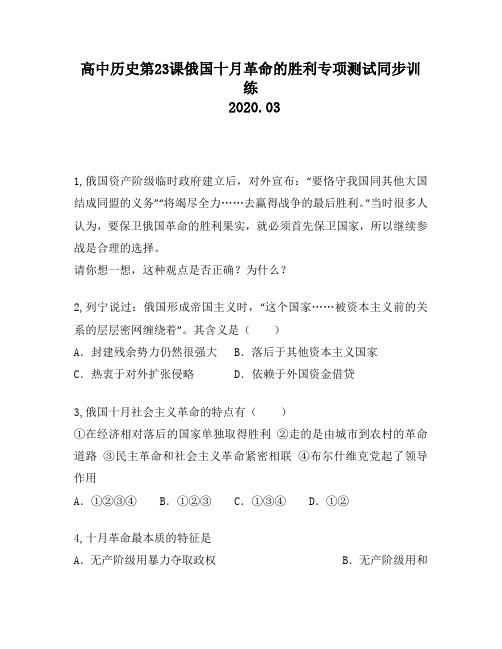 高中历史第23课俄国十月革命的胜利专项测试同步训练
2020.03

1,俄国资产阶级临时政府建立后，对外宣布：“要恪守我国同其他大国结成同盟的义务”“将竭尽全力……去赢得战争的最后胜利。”当时很多人认为，要保卫俄国革命的胜利果实，就必须首先保卫国家，所以继续参战是合理的选择。
请你想一想，这种观点是否正确？为什么？

2,列宁说过：俄国形成帝国主义时，“这个国家……被资本主义前的关系的层层密网缠绕着”。其含义是（　　）
A．封建残余势力仍然很强大　B．落后于其他资本主义国家
C．热衷于对外扩张侵略　　D．依赖于外国资金借贷

3,俄国十月社会主义革命的特点有（　　）
①在经济相对落后的国家单独取得胜利 ②走的是由城市到农村的革命道路 ③民主革命和社会主义革命紧密相联 ④布尔什维克党起了领导作用
A．①②③④　B．①②③　C．①③④　D．①②

4,十月革命最本质的特征是
A．无产阶级用暴力夺取政权　　　　B．无产阶级用和